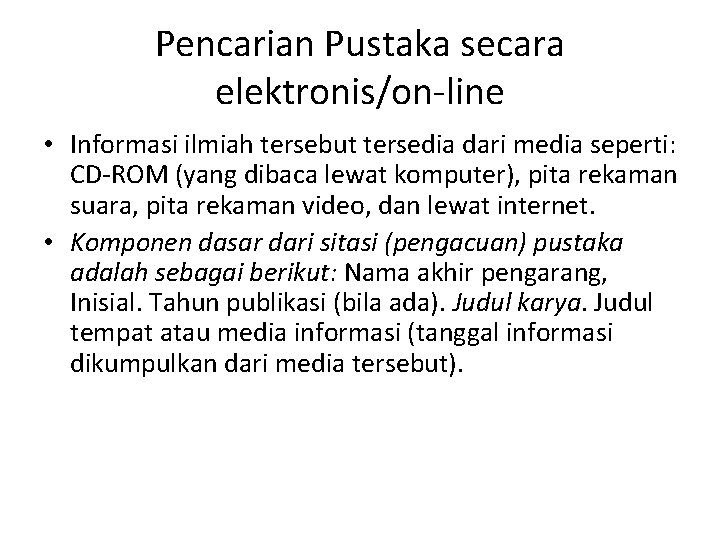 Pencarian Pustaka secara elektronis/on-line

• Informasi ilmiah tersebut tersedia dari media seperti: CD-ROM (yang dibaca lewat komputer), pita rekaman suara, pita rekaman video, dan lewat internet.

• Komponen dasar dari sitasi (pengacuan) pustaka adalah sebagai berikut: Nama akhir pengarang, Inisial. Tahun publikasi (bila ada). Judul karya. Judul tempat atau media informasi (tanggal informasi dikumpulkan dari media tersebut).